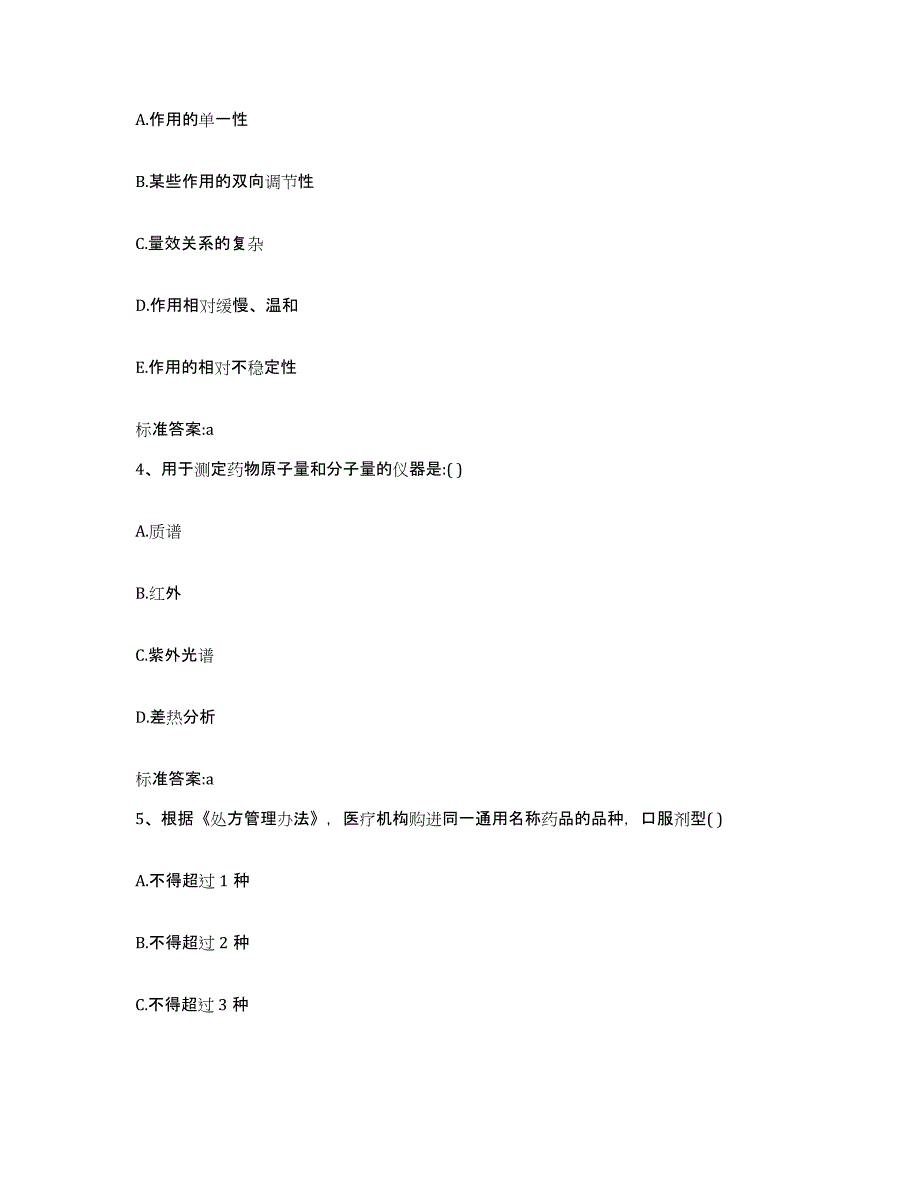 A.作用的单一性

B.某些作用的双向调节性

C.量效关系的复杂

D.作用相对缓慢、温和

E.作用的相对不稳定性

标准答案:a

4、用于测定药物原子量和分子量的仪器是:( )

A.质谱

B.红外

C.紫外光谱

D.差热分析

标准答案:a

5、根据《处方管理办法》，医疗机构购进同一通用名称药品的品种，口服剂型( )

A.不得超过 1 种

B.不得超过 2 种

C.不得超过 3 种